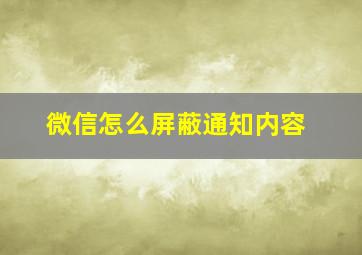 微信怎么屏蔽通知内容